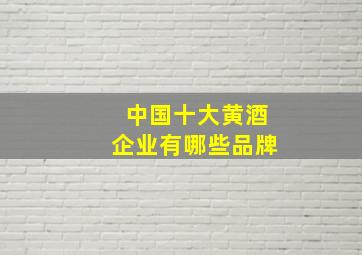 中国十大黄酒
企业有哪些品牌